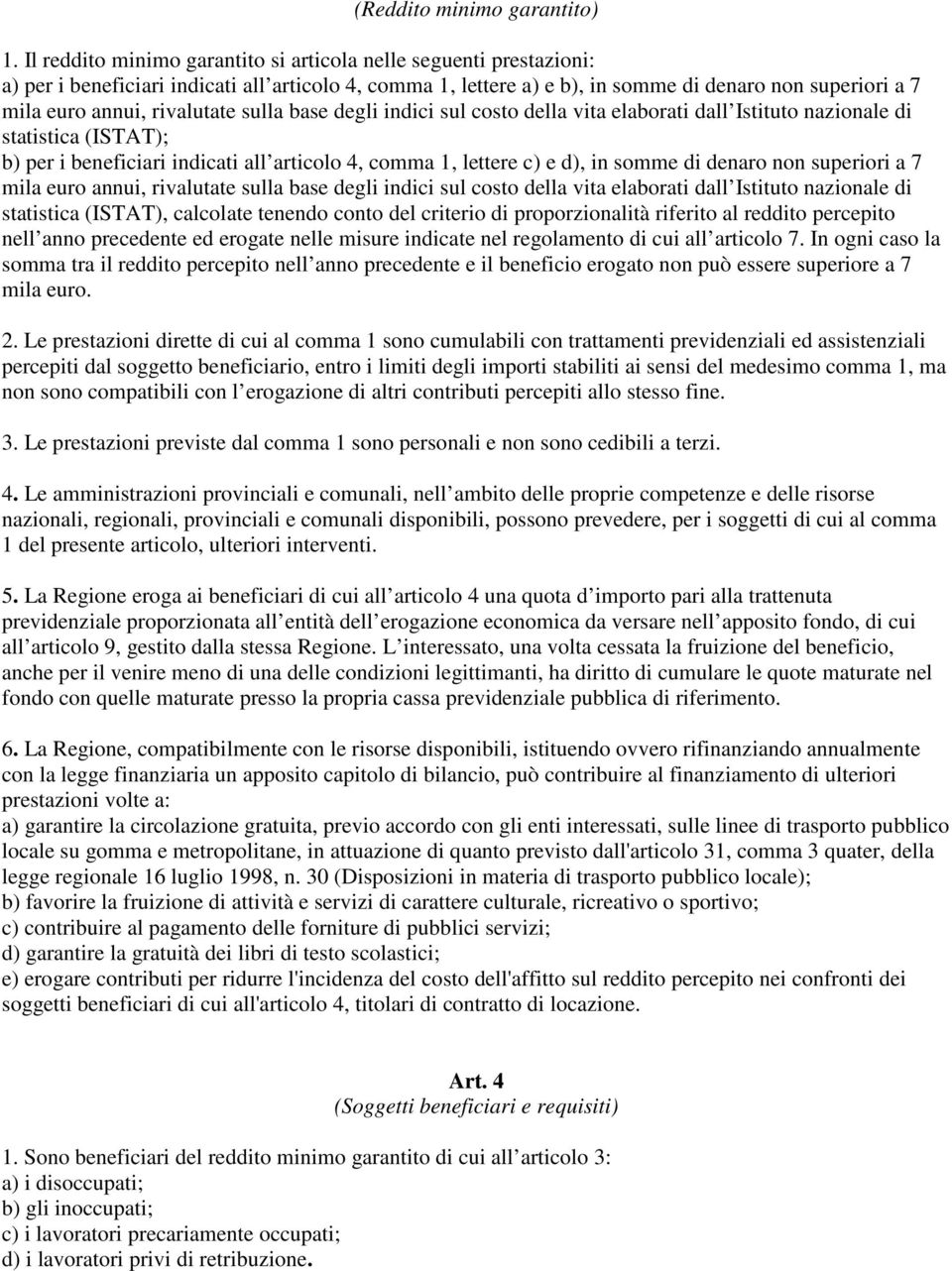 (Reddito minimo garantito)

1. Il reddito minimo garantito si articola nelle seguenti prestazioni:
a) per i beneficiari indicati all articolo 4, comma 1, lettere a) e b), in somme di denaro non superiori a 7 mila euro annui, rivalutate sulla base degli indici sul costo della vita elaborati dall Istituto nazionale di statistica (ISTAT);
b) per i beneficiari indicati all articolo 4, comma 1, lettere c) e d), in somme di denaro non superiori a 7 mila euro annui, rivalutate sulla base degli indici sul costo della vita elaborati dall Istituto nazionale di statistica (ISTAT), calcolate tenendo conto del criterio di proporzionalità riferito al reddito percepito nell anno precedente ed erogate nelle misure indicate nel regolamento di cui all articolo 7. In ogni caso la somma tra il reddito percepito nell anno precedente e il beneficio erogato non può essere superiore a 7 mila euro.

2. Le prestazioni dirette di cui al comma 1 sono cumulabili con trattamenti previdenziali ed assistenziali percepiti dal soggetto beneficiario, entro i limiti degli importi stabiliti ai sensi del medesimo comma 1, ma non sono compatibili con l erogazione di altri contributi percepiti allo stesso fine.

3. Le prestazioni previste dal comma 1 sono personali e non sono cedibili a terzi.

4. Le amministrazioni provinciali e comunali, nell ambito delle proprie competenze e delle risorse nazionali, regionali, provinciali e comunali disponibili, possono prevedere, per i soggetti di cui al comma 1 del presente articolo, ulteriori interventi.

5. La Regione eroga ai beneficiari di cui all articolo 4 una quota d importo pari alla trattenuta previdenziale proporzionata all entità dell erogazione economica da versare nell apposito fondo, di cui all articolo 9, gestito dalla stessa Regione. L interessato, una volta cessata la fruizione del beneficio, anche per il venire meno di una delle condizioni legittimanti, ha diritto di cumulare le quote maturate nel fondo con quelle maturate presso la propria cassa previdenziale pubblica di riferimento.

6. La Regione, compatibilmente con le risorse disponibili, istituendo ovvero rifinanziando annualmente con la legge finanziaria un apposito capitolo di bilancio, può contribuire al finanziamento di ulteriori prestazioni volte a:
a) garantire la circolazione gratuita, previo accordo con gli enti interessati, sulle linee di trasporto pubblico locale su gomma e metropolitane, in attuazione di quanto previsto dall'articolo 31, comma 3 quater, della legge regionale 16 luglio 1998, n. 30 (Disposizioni in materia di trasporto pubblico locale);
b) favorire la fruizione di attività e servizi di carattere culturale, ricreativo o sportivo;
c) contribuire al pagamento delle forniture di pubblici servizi;
d) garantire la gratuità dei libri di testo scolastici;
e) erogare contributi per ridurre l'incidenza del costo dell'affitto sul reddito percepito nei confronti dei soggetti beneficiari di cui all'articolo 4, titolari di contratto di locazione.

Art. 4
(Soggetti beneficiari e requisiti)

1. Sono beneficiari del reddito minimo garantito di cui all articolo 3:
a) i disoccupati;
b) gli inoccupati;
c) i lavoratori precariamente occupati;
d) i lavoratori privi di retribuzione.